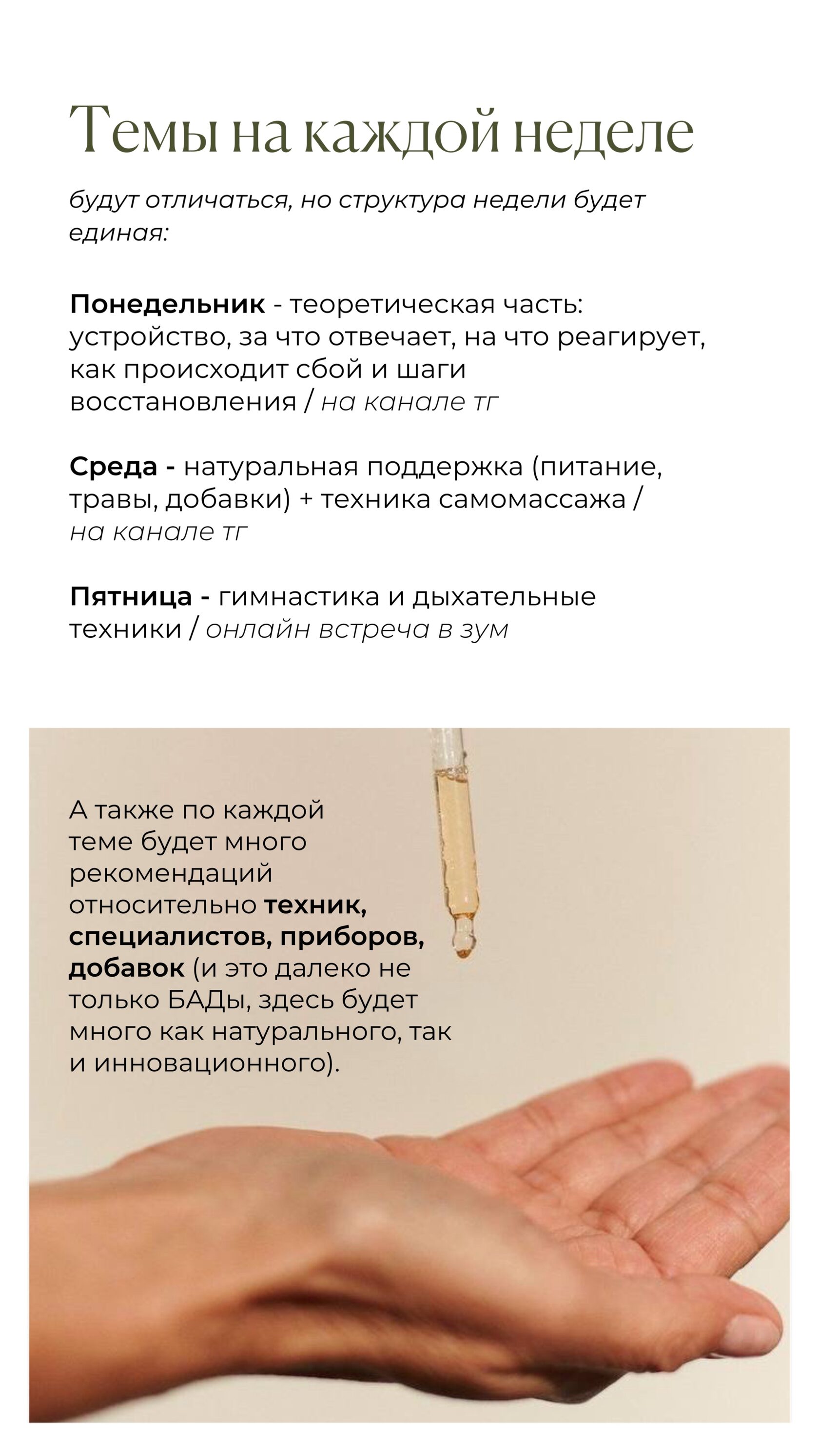 Темы на каждой неделе

будут отличаться, но структура недели будет единая:

Понедельник - теоретическая часть: устройство, за что отвечает, на что реагирует, как происходит сбой и шаги восстановления / на канале тг

Среда - натуральная поддержка (питание, травы, добавки) + техника самомассажа / на канале тг

Пятница - гимнастика и дыхательные техники / онлайн встреча в зум

А также по каждой теме будет много рекомендаций относительно техник, специалистов, приборов, добавок (и это далеко не только БАДы, здесь будет много как натурального, так и инновационного).